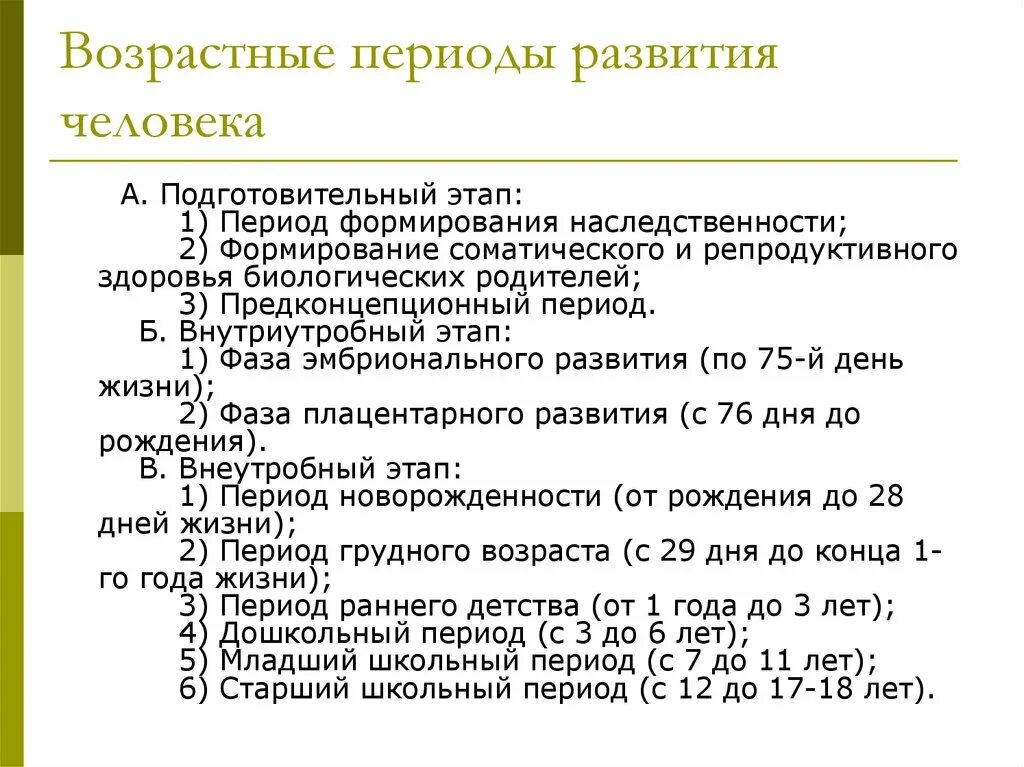 Возрастные периоды развития человека

А. Подготовительный этап:
1) Период формирования наследственности;
2) Формирование соматического и репродуктивного здоровья биологических родителей;
3) Предконцепционный период.
Б. Внутриутробный этап:
1) Фаза эмбрионального развития (по 75-й день жизни);
2) Фаза плацентарного развития (с 76 дня до рождения).
В. Внеутробный этап:
1) Период новорожденности (от рождения до 28 дней жизни);
2) Период грудного возраста (с 29 дня до конца 1-го года жизни);
3) Период раннего детства (от 1 года до 3 лет);
4) Дошкольный период (с 3 до 6 лет);
5) Младший школьный период (с 7 до 11 лет);
6) Старший школьный период (с 12 до 17-18 лет).